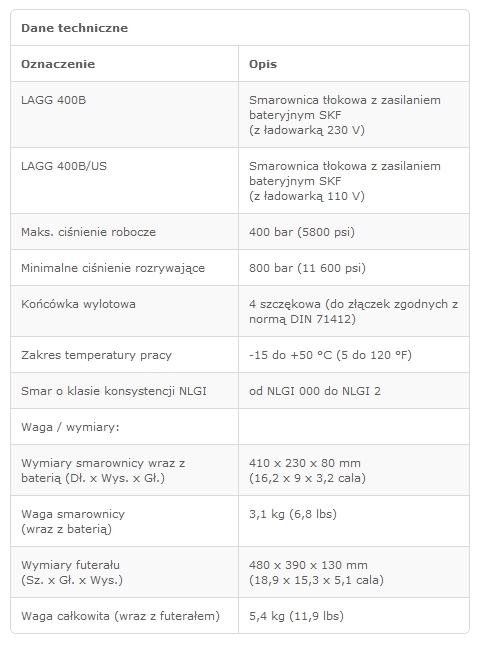 Dane techniczne

| Oznaczenie | Opis |
|---|---|
| LAGG 400B | Smarownica tłokowa z zasilaniem bateryjnym SKF (z ładowarką 230 V) |
| LAGG 400B/US | Smarownica tłokowa z zasilaniem bateryjnym SKF (z ładowarką 110 V) |
| Maks. ciśnienie robocze | 400 bar (5800 psi) |
| Minimalne ciśnienie rozrywające | 800 bar (11 600 psi) |
| Końcówka wylotowa | 4 szczękowa (do złączek zgodnych z normą DIN 71412) |
| Zakres temperatury pracy | -15 do +50 °C (5 do 120 °F) |
| Smar o klasie konsystencji NLGI | od NLGI 000 do NLGI 2 |
| Waga / wymiary: | |
| Wymiary smarownicy wraz z baterią (Dł. x Wys. x Gł.) | 410 x 230 x 80 mm (16,2 x 9 x 3,2 cala) |
| Waga smarownicy (wraz z baterią) | 3,1 kg (6,8 lbs) |
| Wymiary futerału (Sz. x Gł. x Wys.) | 480 x 390 x 130 mm (18,9 x 15,3 x 5,1 cala) |
| Waga całkowita (wraz z futerałem) | 5,4 kg (11,9 lbs) |